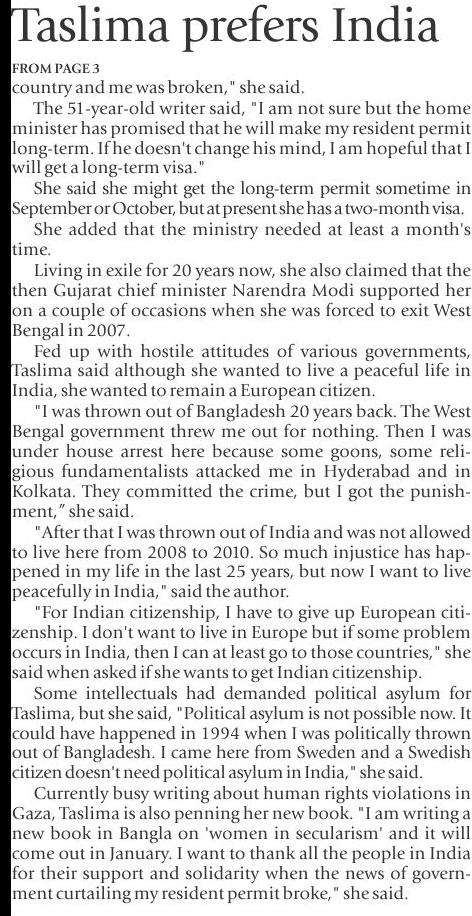 Taslima prefers India

FROM PAGE 3
country and me was broken," she said.

The 51-year-old writer said, "I am not sure but the home minister has promised that he will make my resident permit long-term. If he doesn't change his mind, I am hopeful that I will get a long-term visa."

She said she might get the long-term permit sometime in September or October, but at present she has a two-month visa.

She added that the ministry needed at least a month's time.

Living in exile for 20 years now, she also claimed that the then Gujarat chief minister Narendra Modi supported her on a couple of occasions when she was forced to exit West Bengal in 2007.

Fed up with hostile attitudes of various governments, Taslima said although she wanted to live a peaceful life in India, she wanted to remain a European citizen.

"I was thrown out of Bangladesh 20 years back. The West Bengal government threw me out for nothing. Then I was under house arrest here because some goons, some religious fundamentalists attacked me in Hyderabad and in Kolkata. They committed the crime, but I got the punishment," she said.

"After that I was thrown out of India and was not allowed to live here from 2008 to 2010. So much injustice has happened in my life in the last 25 years, but now I want to live peacefully in India," said the author.

"For Indian citizenship, I have to give up European citizenship. I don't want to live in Europe but if some problem occurs in India, then I can at least go to those countries," she said when asked if she wants to get Indian citizenship.

Some intellectuals had demanded political asylum for Taslima, but she said, "Political asylum is not possible now. It could have happened in 1994 when I was politically thrown out of Bangladesh. I came here from Sweden and a Swedish citizen doesn't need political asylum in India," she said.

Currently busy writing about human rights violations in Gaza, Taslima is also penning her new book. "I am writing a new book in Bangla on 'women in secularism' and it will come out in January. I want to thank all the people in India for their support and solidarity when the news of government curtailing my resident permit broke," she said.